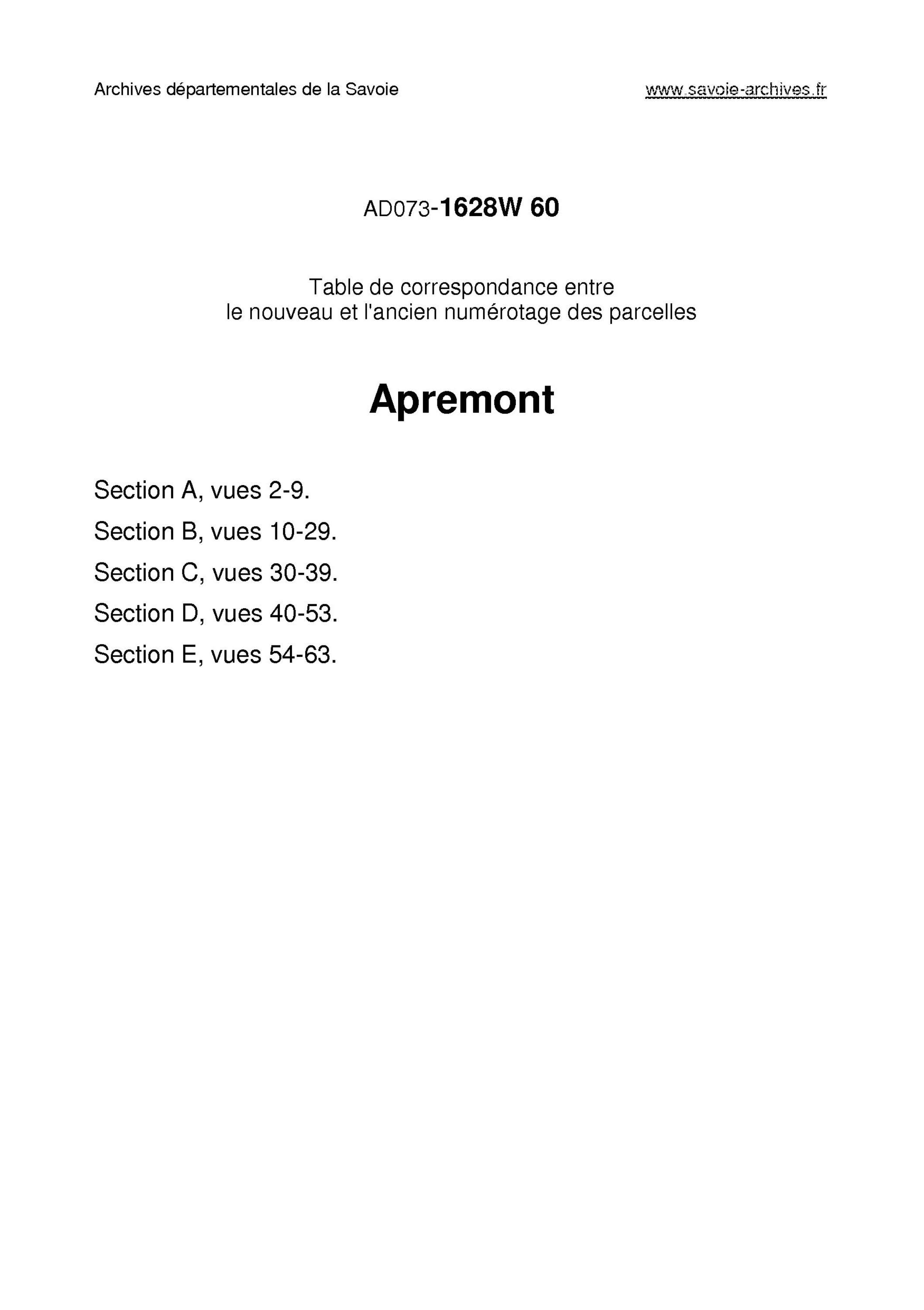 Archives départementales de la Savoie

www.savoie-archives.fr

AD073-1628W 60

Table de correspondance entre
le nouveau et l'ancien numérotage des parcelles

Apremont

Section A, vues 2-9.

Section B, vues 10-29.

Section C, vues 30-39.

Section D, vues 40-53.

Section E, vues 54-63.